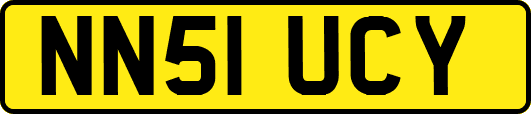 NN51 UCY